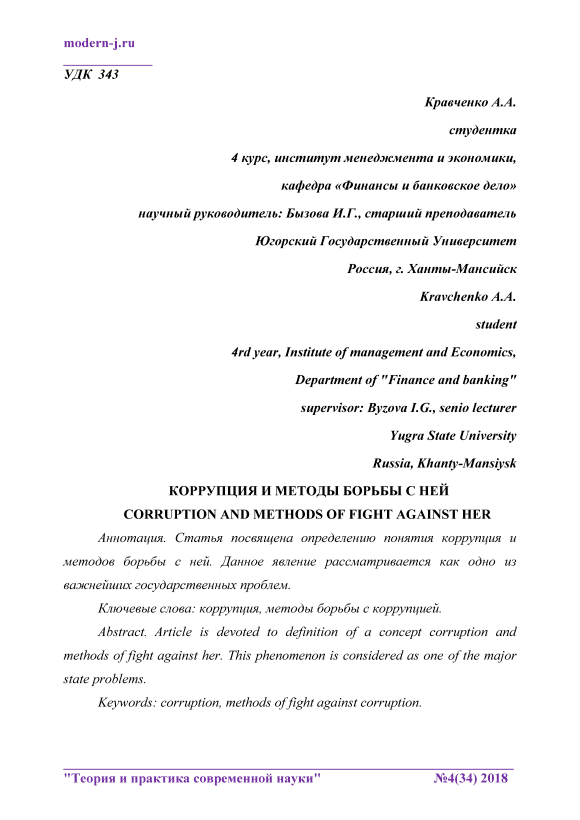 modern-j.ru

УДК 343

Кравченко А.А.

студентка

4 курс, институт менеджмента и экономики,

кафедра «Финансы и банковское дело»

научный руководитель: Бызова И.Г., старший преподаватель

Югорский Государственный Университет

Россия, г. Ханты-Мансийск

Kravchenko A.A.

student

4rd year, Institute of management and Economics,

Department of "Finance and banking"

supervisor: Byzova I.G., senio lecturer

Yugra State University

Russia, Khanty-Mansiysk

КОРРУПЦИЯ И МЕТОДЫ БОРЬБЫ С НЕЙ

CORRUPTION AND METHODS OF FIGHT AGAINST HER

Аннотация. Статья посвящена определению понятия коррупция и методов борьбы с ней. Данное явление рассматривается как одно из важнейших государственных проблем.

Ключевые слова: коррупция, методы борьбы с коррупцией.

Abstract. Article is devoted to definition of a concept corruption and methods of fight against her. This phenomenon is considered as one of the major state problems.

Keywords: corruption, methods of fight against corruption.

"Теория и практика современной науки" №4(34) 2018